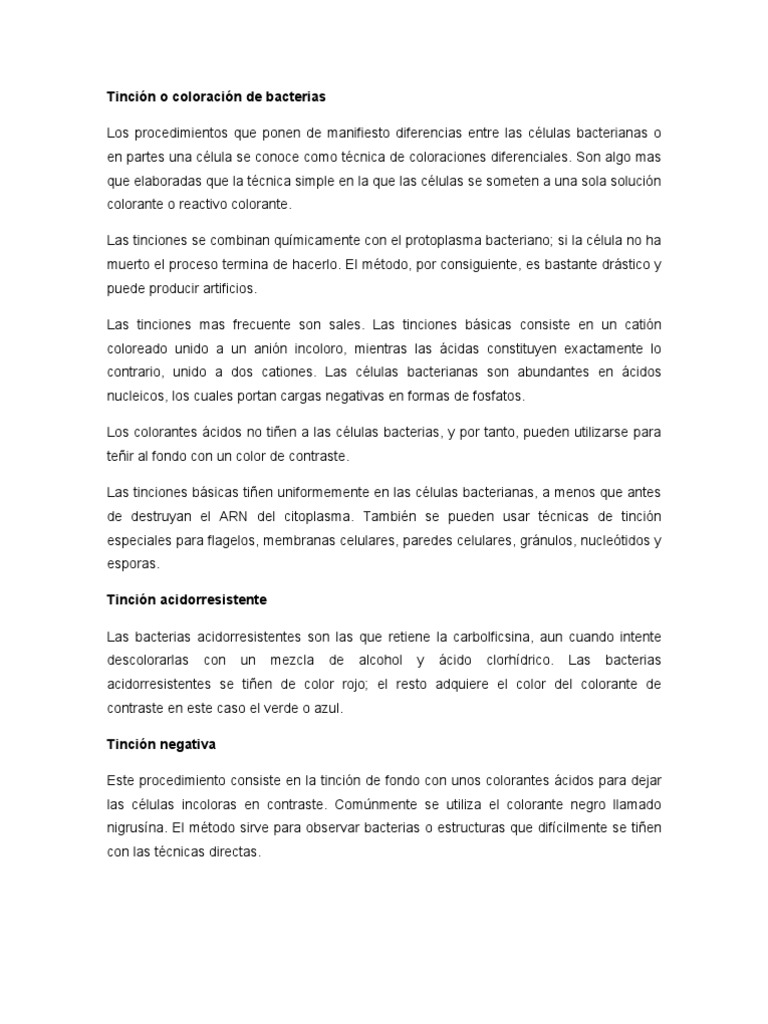 Tinción o coloración de bacterias

Los procedimientos que ponen de manifiesto diferencias entre las células bacterianas o en partes una célula se conoce como técnica de coloraciones diferenciales. Son algo mas que elaboradas que la técnica simple en la que las células se someten a una sola solución colorante o reactivo colorante.

Las tinciones se combinan químicamente con el protoplasma bacteriano; si la célula no ha muerto el proceso termina de hacerlo. El método, por consiguiente, es bastante drástico y puede producir artificios.

Las tinciones mas frecuente son sales. Las tinciones básicas consiste en un catión coloreado unido a un anión incoloro, mientras las ácidas constituyen exactamente lo contrario, unido a dos cationes. Las células bacterianas son abundantes en ácidos nucleicos, los cuales portan cargas negativas en formas de fosfatos.

Los colorantes ácidos no tiñen a las células bacterias, y por tanto, pueden utilizarse para teñir al fondo con un color de contraste.

Las tinciones básicas tiñen uniformemente en las células bacterianas, a menos que antes de destruyan el ARN del citoplasma. También se pueden usar técnicas de tinción especiales para flagelos, membranas celulares, paredes celulares, gránulos, nucleótidos y esporas.

Tinción acidorresistente

Las bacterias acidorresistentes son las que retiene la carbolficsina, aun cuando intente descolorarlas con un mezcla de alcohol y ácido clorhídrico. Las bacterias acidorresistentes se tiñen de color rojo; el resto adquiere el color del colorante de contraste en este caso el verde o azul.

Tinción negativa

Este procedimiento consiste en la tinción de fondo con unos colorantes ácidos para dejar las células incoloras en contraste. Comúnmente se utiliza el colorante negro llamado nigrusína. El método sirve para observar bacterias o estructuras que difícilmente se tiñen con las técnicas directas.